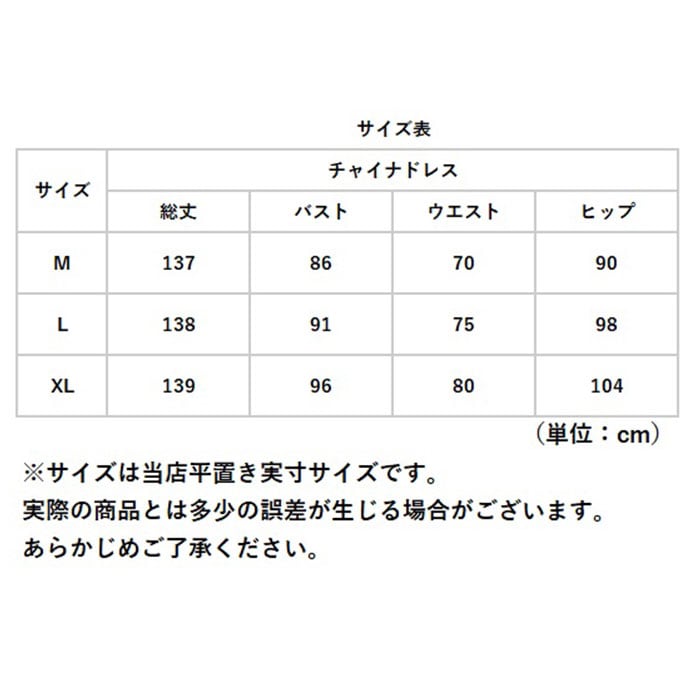 サイズ表

| サイズ | チャイナドレス | | | |
|---|---|---|---|---|
| | 総丈 | バスト | ウエスト | ヒップ |
| M | 137 | 86 | 70 | 90 |
| L | 138 | 91 | 75 | 98 |
| XL | 139 | 96 | 80 | 104 |

（単位：cm）

※サイズは当店平置き実寸サイズです。
実際の商品とは多少の誤差が生じる場合がございます。
あらかじめご了承ください。